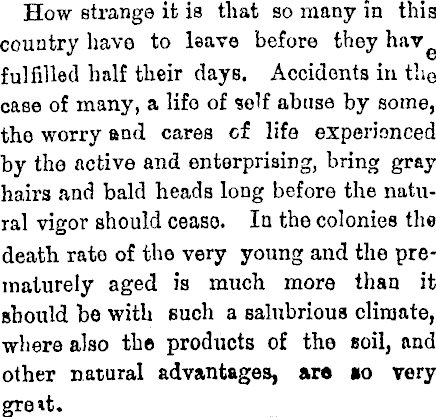 How strange it is that so many in this country have to leave before they have fulfilled half their days. Accidents in the case of many, a life of self abuse by some, the worry and cares of life experienced by the active and enterprising, bring gray hairs and bald heads long before the natural vigor should cease. In the colonies the death rate of the very young and the prematurely aged is much more than it should be with such a salubrious climate, where also the products of the soil, and other natural advantages, are so very great.